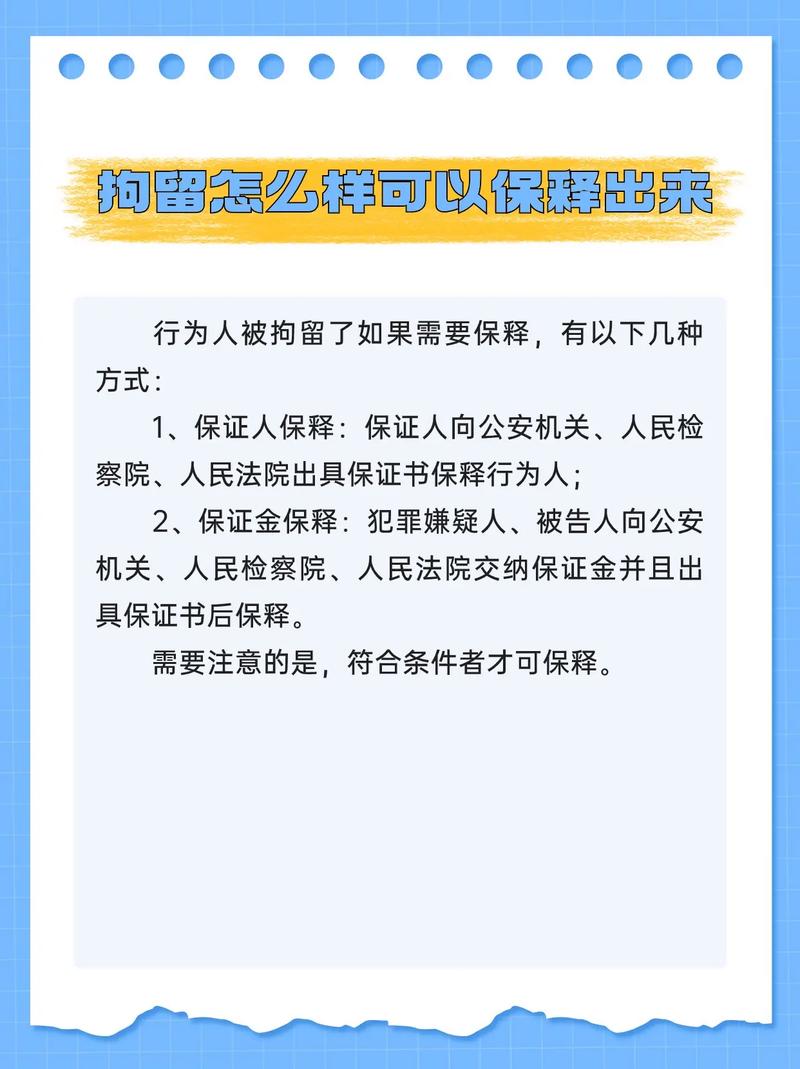 拘留怎么样可以保释出来

行为人被拘留了如果需要保释，有以下几种方式：

1、保证人保释：保证人向公安机关、人民检察院、人民法院出具保证书保释行为人；

2、保证金保释：犯罪嫌疑人、被告人向公安机关、人民检察院、人民法院交纳保证金并且出具保证书后保释。

需要注意的是，符合条件者才可保释。